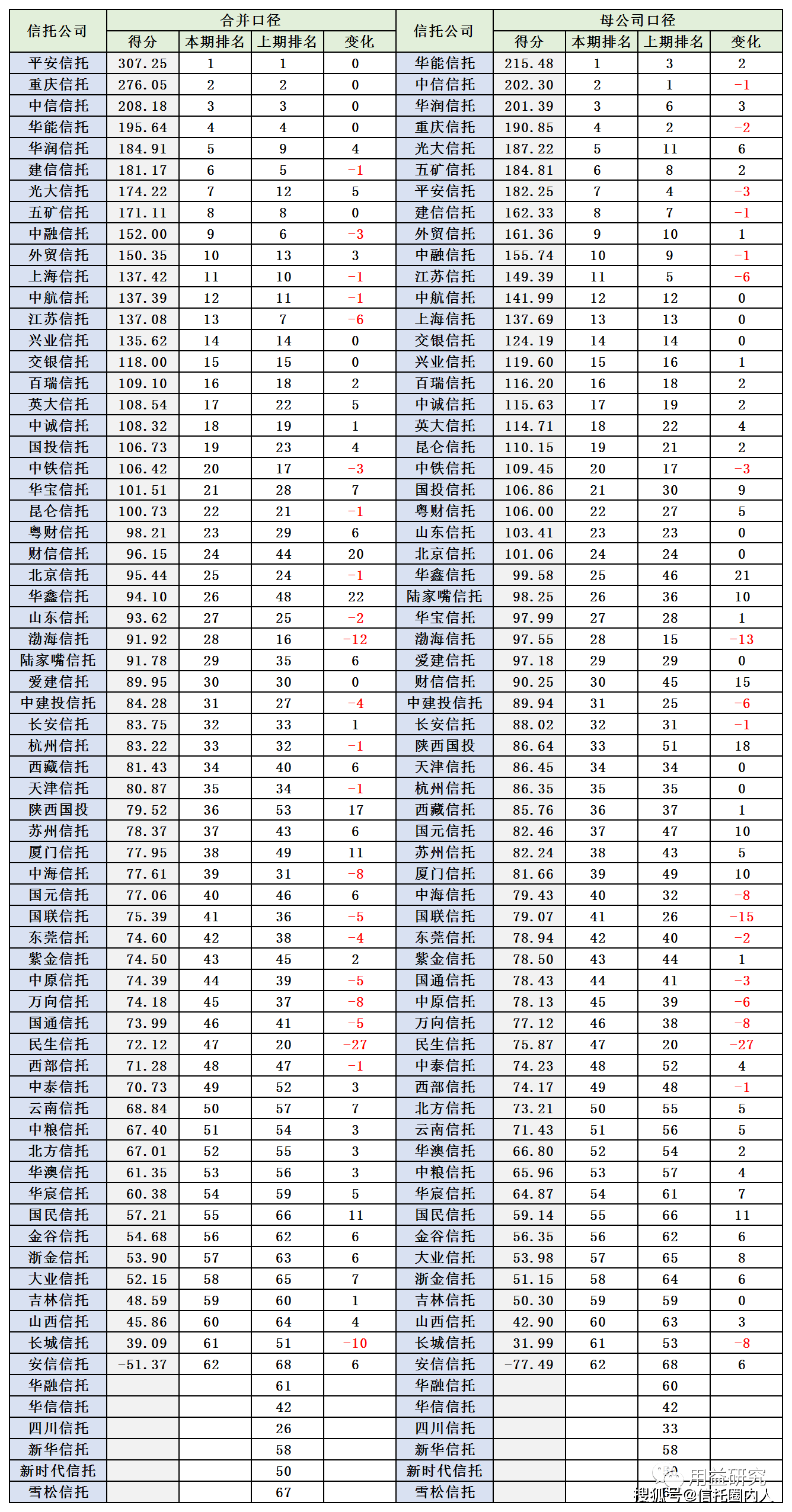 | 信托公司 | 合并口径 | | | | 信托公司 | 母公司口径 | | | |
|---|---|---|---|---|---|---|---|---|---|
| | 得分 | 本期排名 | 上期排名 | 变化 | | 得分 | 本期排名 | 上期排名 | 变化 |
| 平安信托 | 307.25 | 1 | 1 | 0 | 华能信托 | 215.48 | 1 | 3 | 2 |
| 重庆信托 | 276.05 | 2 | 2 | 0 | 中信信托 | 202.30 | 2 | 1 | -1 |
| 中信信托 | 208.18 | 3 | 3 | 0 | 华润信托 | 201.39 | 3 | 6 | 3 |
| 华能信托 | 195.64 | 4 | 4 | 0 | 重庆信托 | 190.85 | 4 | 2 | -2 |
| 华润信托 | 184.91 | 5 | 9 | 4 | 光大信托 | 187.22 | 5 | 11 | 6 |
| 建信信托 | 181.17 | 6 | 5 | -1 | 五矿信托 | 184.81 | 6 | 8 | 2 |
| 光大信托 | 174.22 | 7 | 12 | 5 | 平安信托 | 182.25 | 7 | 4 | -3 |
| 五矿信托 | 171.11 | 8 | 8 | 0 | 建信信托 | 162.33 | 8 | 7 | -1 |
| 中融信托 | 152.00 | 9 | 6 | -3 | 外贸信托 | 161.36 | 9 | 10 | 1 |
| 外贸信托 | 150.35 | 10 | 13 | 3 | 中融信托 | 155.74 | 10 | 9 | -1 |
| 上海信托 | 137.42 | 11 | 10 | -1 | 江苏信托 | 149.39 | 11 | 5 | -6 |
| 中航信托 | 137.39 | 12 | 11 | -1 | 中航信托 | 141.99 | 12 | 12 | 0 |
| 江苏信托 | 137.08 | 13 | 7 | -6 | 上海信托 | 137.69 | 13 | 13 | 0 |
| 兴业信托 | 135.62 | 14 | 14 | 0 | 交银信托 | 124.19 | 14 | 14 | 0 |
| 交银信托 | 118.00 | 15 | 15 | 0 | 兴业信托 | 119.60 | 15 | 16 | 1 |
| 百瑞信托 | 109.10 | 16 | 18 | 2 | 百瑞信托 | 116.20 | 16 | 18 | 2 |
| 英大信托 | 108.54 | 17 | 22 | 5 | 中诚信托 | 115.63 | 17 | 19 | 2 |
| 中诚信托 | 108.32 | 18 | 19 | 1 | 英大信托 | 114.71 | 18 | 22 | 4 |
| 国投信托 | 106.73 | 19 | 23 | 4 | 昆仑信托 | 110.15 | 19 | 21 | 2 |
| 中铁信托 | 106.42 | 20 | 17 | -3 | 中铁信托 | 109.45 | 20 | 17 | -3 |
| 华宝信托 | 101.51 | 21 | 28 | 7 | 国投信托 | 106.86 | 21 | 30 | 9 |
| 昆仑信托 | 100.73 | 22 | 21 | -1 | 粤财信托 | 106.00 | 22 | 27 | 5 |
| 粤财信托 | 98.21 | 23 | 29 | 6 | 山东信托 | 103.41 | 23 | 23 | 0 |
| 财信信托 | 96.15 | 24 | 44 | 20 | 北京信托 | 101.06 | 24 | 24 | 0 |
| 北京信托 | 95.44 | 25 | 24 | -1 | 华鑫信托 | 99.58 | 25 | 46 | 21 |
| 华鑫信托 | 94.10 | 26 | 48 | 22 | 陆家嘴信托 | 98.25 | 26 | 36 | 10 |
| 山东信托 | 93.62 | 27 | 25 | -2 | 华宝信托 | 97.99 | 27 | 28 | 1 |
| 渤海信托 | 91.92 | 28 | 16 | -12 | 渤海信托 | 97.55 | 28 | 15 | -13 |
| 陆家嘴信托 | 91.78 | 29 | 35 | 6 | 爱建信托 | 97.18 | 29 | 29 | 0 |
| 爱建信托 | 89.95 | 30 | 30 | 0 | 财信信托 | 90.25 | 30 | 45 | 15 |
| 中建投信托 | 84.28 | 31 | 27 | -4 | 中建投信托 | 89.94 | 31 | 25 | -6 |
| 长安信托 | 83.75 | 32 | 33 | 1 | 长安信托 | 88.02 | 32 | 31 | -1 |
| 杭州信托 | 83.22 | 33 | 32 | -1 | 陕西国投 | 86.64 | 33 | 51 | 18 |
| 西藏信托 | 81.43 | 34 | 40 | 6 | 天津信托 | 86.45 | 34 | 34 | 0 |
| 天津信托 | 80.87 | 35 | 34 | -1 | 杭州信托 | 86.35 | 35 | 35 | 0 |
| 陕西国投 | 79.52 | 36 | 53 | 17 | 西藏信托 | 85.76 | 36 | 37 | 1 |
| 苏州信托 | 78.37 | 37 | 43 | 6 | 国元信托 | 82.46 | 37 | 47 | 10 |
| 厦门信托 | 77.95 | 38 | 49 | 11 | 苏州信托 | 82.24 | 38 | 43 | 5 |
| 中海信托 | 77.61 | 39 | 31 | -8 | 厦门信托 | 81.66 | 39 | 49 | 10 |
| 国元信托 | 77.06 | 40 | 46 | 6 | 中海信托 | 79.43 | 40 | 32 | -8 |
| 国联信托 | 75.39 | 41 | 36 | -5 | 国联信托 | 79.07 | 41 | 26 | -15 |
| 东莞信托 | 74.60 | 42 | 38 | -4 | 东莞信托 | 78.94 | 42 | 40 | -2 |
| 紫金信托 | 74.50 | 43 | 45 | 2 | 紫金信托 | 78.50 | 43 | 44 | 1 |
| 中原信托 | 74.39 | 44 | 39 | -5 | 国通信托 | 78.43 | 44 | 41 | -3 |
| 万向信托 | 74.18 | 45 | 37 | -8 | 中原信托 | 78.13 | 45 | 39 | -6 |
| 国通信托 | 73.99 | 46 | 41 | -5 | 万向信托 | 77.12 | 46 | 38 | -8 |
| 民生信托 | 72.12 | 47 | 20 | -27 | 民生信托 | 75.87 | 47 | 20 | -27 |
| 西部信托 | 71.28 | 48 | 47 | -1 | 中泰信托 | 74.23 | 48 | 52 | 4 |
| 中泰信托 | 70.73 | 49 | 52 | 3 | 西部信托 | 74.17 | 49 | 48 | -1 |
| 云南信托 | 68.84 | 50 | 57 | 7 | 北方信托 | 73.21 | 50 | 55 | 5 |
| 中粮信托 | 67.40 | 51 | 54 | 3 | 云南信托 | 71.43 | 51 | 56 | 5 |
| 北方信托 | 67.01 | 52 | 55 | 3 | 华澳信托 | 66.80 | 52 | 54 | 2 |
| 华澳信托 | 61.35 | 53 | 56 | 3 | 中粮信托 | 65.96 | 53 | 57 | 4 |
| 华宸信托 | 60.38 | 54 | 59 | 5 | 华宸信托 | 64.87 | 54 | 61 | 7 |
| 国民信托 | 57.21 | 55 | 66 | 11 | 国民信托 | 59.14 | 55 | 66 | 11 |
| 金谷信托 | 54.68 | 56 | 62 | 6 | 金谷信托 | 56.35 | 56 | 62 | 6 |
| 浙金信托 | 53.90 | 57 | 63 | 6 | 大业信托 | 53.98 | 57 | 65 | 8 |
| 大业信托 | 52.15 | 58 | 65 | 7 | 浙金信托 | 51.15 | 58 | 64 | 6 |
| 吉林信托 | 48.59 | 59 | 60 | 1 | 吉林信托 | 50.30 | 59 | 59 | 0 |
| 山西信托 | 45.86 | 60 | 64 | 4 | 山西信托 | 42.90 | 60 | 63 | 3 |
| 长城信托 | 39.09 | 61 | 51 | -10 | 长城信托 | 31.99 | 61 | 53 | -8 |
| 安信信托 | -51.37 | 62 | 68 | 6 | 安信信托 | -77.49 | 62 | 68 | 6 |
| 华融信托 | | | 61 | | 华融信托 | | | 60 | |
| 华信信托 | | | 42 | | 华信信托 | | | 42 | |
| 四川信托 | | | 26 | | 四川信托 | | | 33 | |
| 新华信托 | | | 58 | | 新华信托 | | | 58 | |
| 新时代信托 | | | 50 | | 新时代信托 | | | | |
| 雪松信托 | | | 67 | | 雪松信托 | | | | |

用益研究
搜狐号@信托圈内人